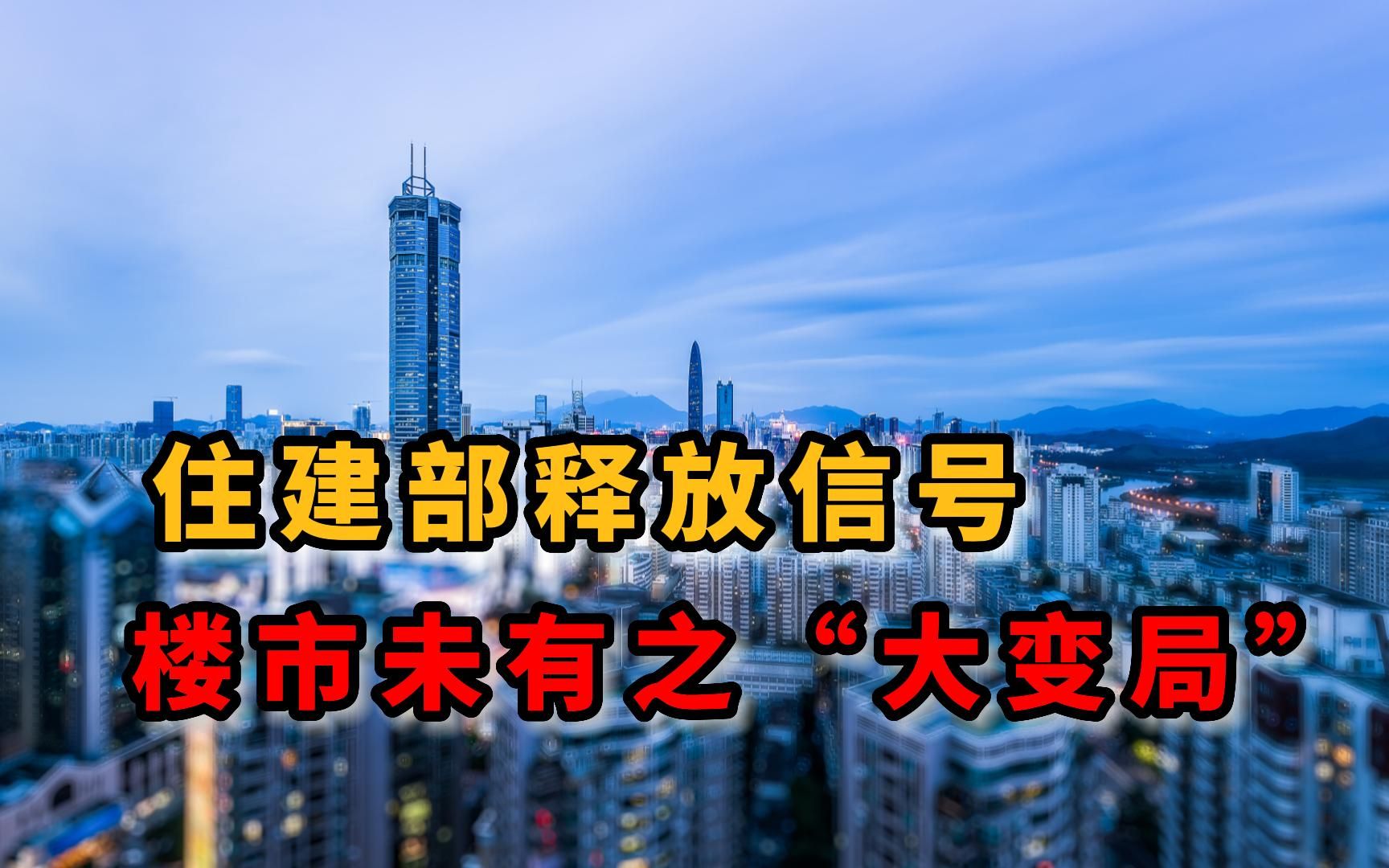 住建部释放信号
楼市未有之“大变局”